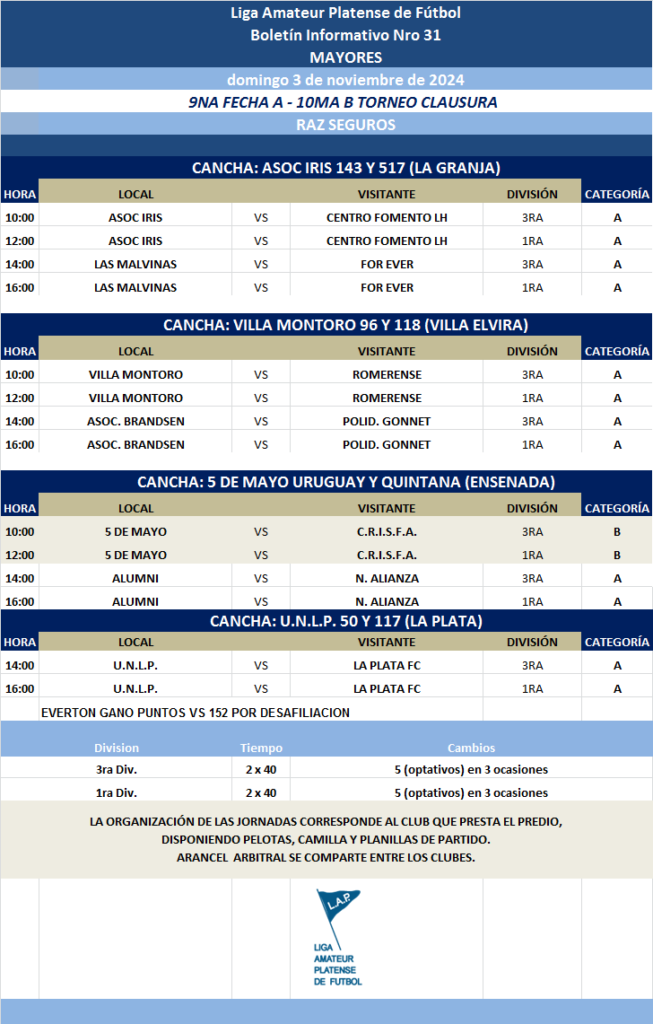 Liga Amateur Platense de Fútbol
Boletín Informativo Nro 31
MAYORES
domingo 3 de noviembre de 2024
9NA FECHA A - 10MA B TORNEO CLAUSURA
RAZ SEGUROS

CANCHA: ASOC IRIS 143 Y 517 (LA GRANJA)

| HORA | LOCAL | | VISITANTE | DIVISIÓN | CATEGORÍA |
|---|---|---|---|---|---|
| 10:00 | ASOC IRIS | VS | CENTRO FOMENTO LH | 3RA | A |
| 12:00 | ASOC IRIS | VS | CENTRO FOMENTO LH | 1RA | A |
| 14:00 | LAS MALVINAS | VS | FOR EVER | 3RA | A |
| 16:00 | LAS MALVINAS | VS | FOR EVER | 1RA | A |

CANCHA: VILLA MONTORO 96 Y 118 (VILLA ELVIRA)

| HORA | LOCAL | | VISITANTE | DIVISIÓN | CATEGORÍA |
|---|---|---|---|---|---|
| 10:00 | VILLA MONTORO | VS | ROMERENSE | 3RA | A |
| 12:00 | VILLA MONTORO | VS | ROMERENSE | 1RA | A |
| 14:00 | ASOC. BRANDSEN | VS | POLID. GONNET | 3RA | A |
| 16:00 | ASOC. BRANDSEN | VS | POLID. GONNET | 1RA | A |

CANCHA: 5 DE MAYO URUGUAY Y QUINTANA (ENSENADA)

| HORA | LOCAL | | VISITANTE | DIVISIÓN | CATEGORÍA |
|---|---|---|---|---|---|
| 10:00 | 5 DE MAYO | VS | C.R.I.S.F.A. | 3RA | B |
| 12:00 | 5 DE MAYO | VS | C.R.I.S.F.A. | 1RA | B |
| 14:00 | ALUMNI | VS | N. ALIANZA | 3RA | A |
| 16:00 | ALUMNI | VS | N. ALIANZA | 1RA | A |

CANCHA: U.N.L.P. 50 Y 117 (LA PLATA)

| HORA | LOCAL | | VISITANTE | DIVISIÓN | CATEGORÍA |
|---|---|---|---|---|---|
| 14:00 | U.N.L.P. | VS | LA PLATA FC | 3RA | A |
| 16:00 | U.N.L.P. | VS | LA PLATA FC | 1RA | A |

EVERTON GANO PUNTOS VS 152 POR DESAFILIACION

| Division | Tiempo | Cambios |
|---|---|---|
| 3ra Div. | 2 x 40 | 5 (optativos) en 3 ocasiones |
| 1ra Div. | 2 x 40 | 5 (optativos) en 3 ocasiones |

LA ORGANIZACIÓN DE LAS JORNADAS CORRESPONDE AL CLUB QUE PRESTA EL PREDIO, DISPONIENDO PELOTAS, CAMILLA Y PLANILLAS DE PARTIDO.
ARANCEL ARBITRAL SE COMPARTE ENTRE LOS CLUBES.

L.A.P.
LIGA
AMATEUR
PLATENSE
DE FUTBOL